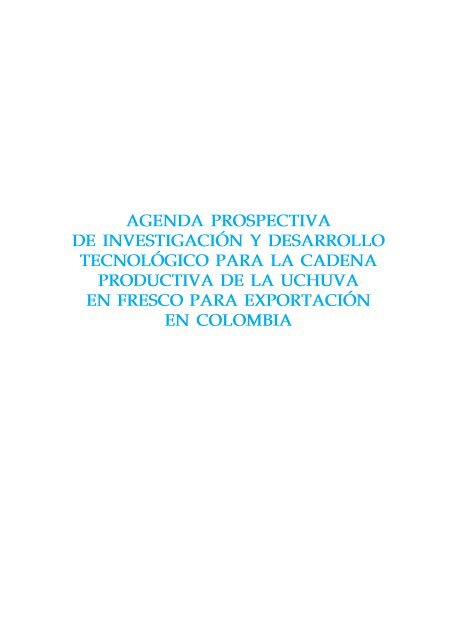 AGENDA PROSPECTIVA DE INVESTIGACIÓN Y DESARROLLO TECNOLÓGICO PARA LA CADENA PRODUCTIVA DE LA UCHUVA EN FRESCO PARA EXPORTACIÓN EN COLOMBIA